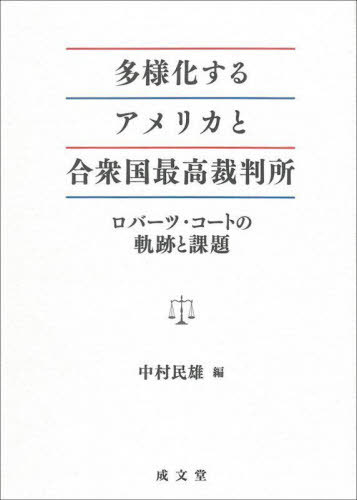 多様化する
アメリカと
合衆国最高裁判所

ロバーツ・コートの
軌跡と課題

中村民雄 編

成文堂